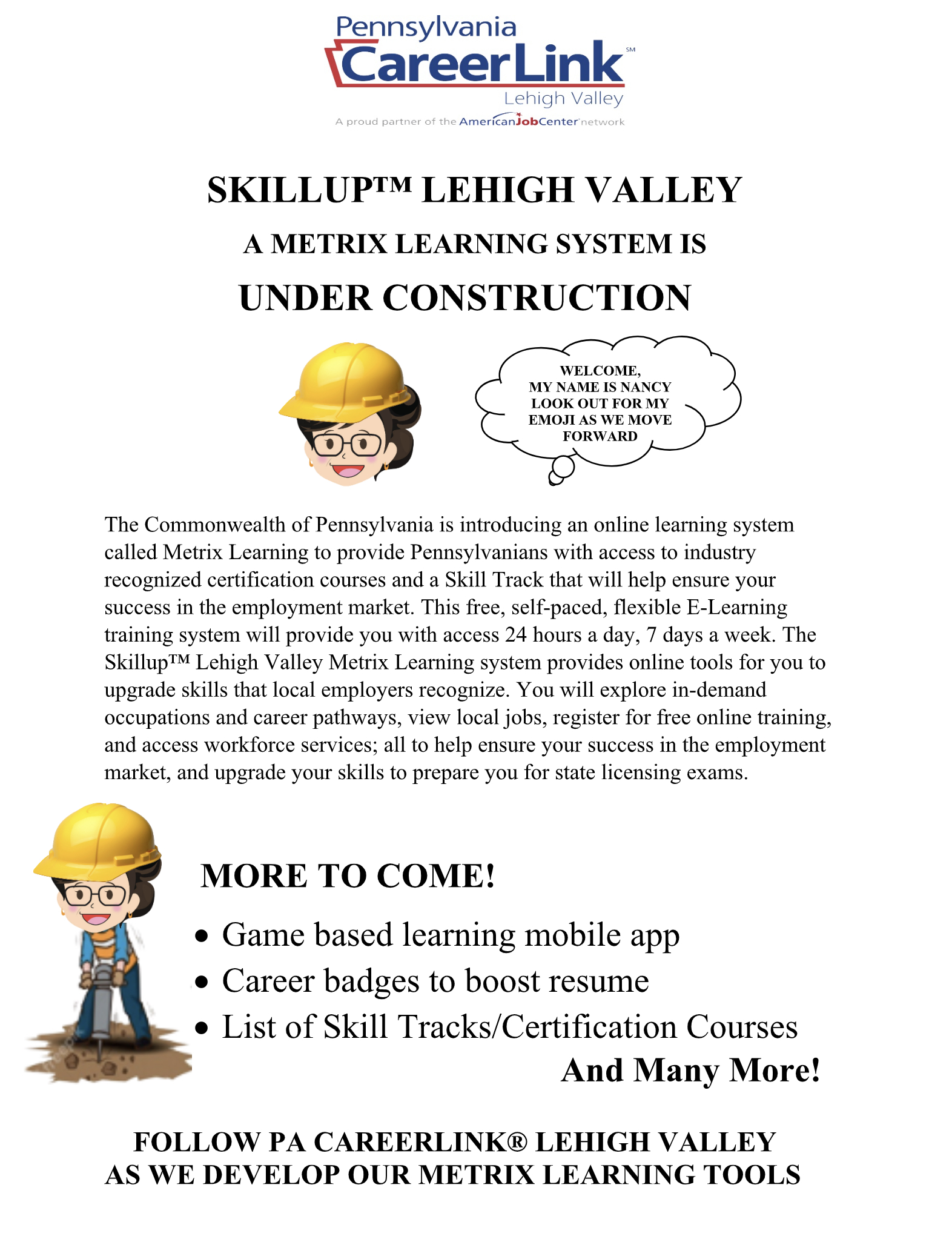 Pennsylvania
CareerLink℠
Lehigh Valley
A proud partner of the AmericanJobCenter network

SKILLUP™ LEHIGH VALLEY
A METRIX LEARNING SYSTEM IS
UNDER CONSTRUCTION

WELCOME,
MY NAME IS NANCY
LOOK OUT FOR MY
EMOJI AS WE MOVE
FORWARD

The Commonwealth of Pennsylvania is introducing an online learning system called Metrix Learning to provide Pennsylvanians with access to industry recognized certification courses and a Skill Track that will help ensure your success in the employment market. This free, self-paced, flexible E-Learning training system will provide you with access 24 hours a day, 7 days a week. The Skillup™ Lehigh Valley Metrix Learning system provides online tools for you to upgrade skills that local employers recognize. You will explore in-demand occupations and career pathways, view local jobs, register for free online training, and access workforce services; all to help ensure your success in the employment market, and upgrade your skills to prepare you for state licensing exams.

MORE TO COME!
• Game based learning mobile app
• Career badges to boost resume
• List of Skill Tracks/Certification Courses
And Many More!

FOLLOW PA CAREERLINK® LEHIGH VALLEY
AS WE DEVELOP OUR METRIX LEARNING TOOLS